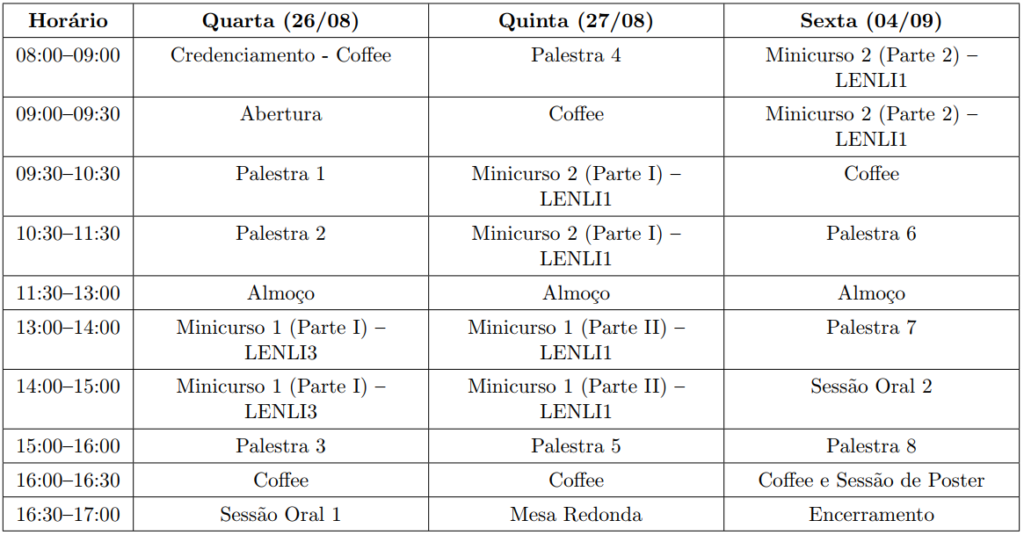 | Horário | Quarta (26/08) | Quinta (27/08) | Sexta (04/09) |
|---|---|---|---|
| 08:00–09:00 | Credenciamento - Coffee | Palestra 4 | Minicurso 2 (Parte 2) – LENLI1 |
| 09:00–09:30 | Abertura | Coffee | Minicurso 2 (Parte 2) – LENLI1 |
| 09:30–10:30 | Palestra 1 | Minicurso 2 (Parte I) – LENLI1 | Coffee |
| 10:30–11:30 | Palestra 2 | Minicurso 2 (Parte I) – LENLI1 | Palestra 6 |
| 11:30–13:00 | Almoço | Almoço | Almoço |
| 13:00–14:00 | Minicurso 1 (Parte I) – LENLI3 | Minicurso 1 (Parte II) – LENLI1 | Palestra 7 |
| 14:00–15:00 | Minicurso 1 (Parte I) – LENLI3 | Minicurso 1 (Parte II) – LENLI1 | Sessão Oral 2 |
| 15:00–16:00 | Palestra 3 | Palestra 5 | Palestra 8 |
| 16:00–16:30 | Coffee | Coffee | Coffee e Sessão de Poster |
| 16:30–17:00 | Sessão Oral 1 | Mesa Redonda | Encerramento |